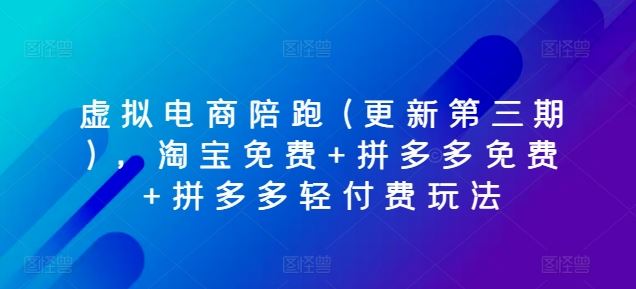 图怪兽 图怪兽 图怪兽

虚拟电商陪跑（更新第三期），淘宝免费+拼多多免费+拼多多轻付费玩法

图怪兽 图怪兽 图怪兽